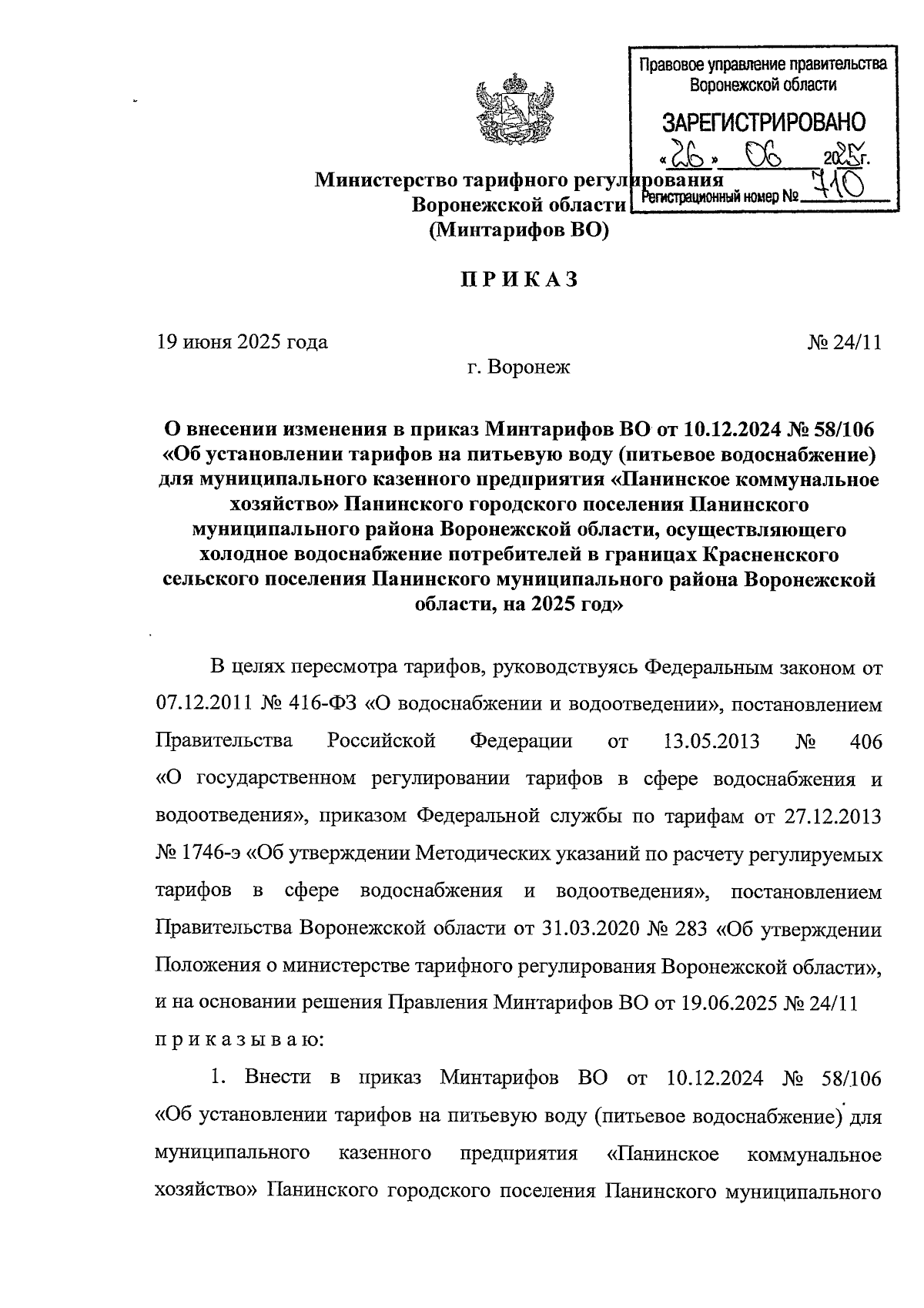 Правовое управление правительства Воронежской области

ЗАРЕГИСТРИРОВАНО

«26» 06 2025г.

Регистрационный номер № 710

Министерство тарифного регулирования Воронежской области (Минтарифов ВО)

ПРИКАЗ

19 июня 2025 года

№ 24/11

г. Воронеж

О внесении изменения в приказ Минтарифов ВО от 10.12.2024 № 58/106 «Об установлении тарифов на питьевую воду (питьевое водоснабжение) для муниципального казенного предприятия «Панинское коммунальное хозяйство» Панинского городского поселения Панинского муниципального района Воронежской области, осуществляющего холодное водоснабжение потребителей в границах Красненского сельского поселения Панинского муниципального района Воронежской области, на 2025 год»

В целях пересмотра тарифов, руководствуясь Федеральным законом от 07.12.2011 № 416-ФЗ «О водоснабжении и водоотведении», постановлением Правительства Российской Федерации от 13.05.2013 № 406 «О государственном регулировании тарифов в сфере водоснабжения и водоотведения», приказом Федеральной службы по тарифам от 27.12.2013 № 1746-э «Об утверждении Методических указаний по расчету регулируемых тарифов в сфере водоснабжения и водоотведения», постановлением Правительства Воронежской области от 31.03.2020 № 283 «Об утверждении Положения о министерстве тарифного регулирования Воронежской области», и на основании решения Правления Минтарифов ВО от 19.06.2025 № 24/11

приказываю:

1. Внести в приказ Минтарифов ВО от 10.12.2024 № 58/106 «Об установлении тарифов на питьевую воду (питьевое водоснабжение) для муниципального казенного предприятия «Панинское коммунальное хозяйство» Панинского городского поселения Панинского муниципального